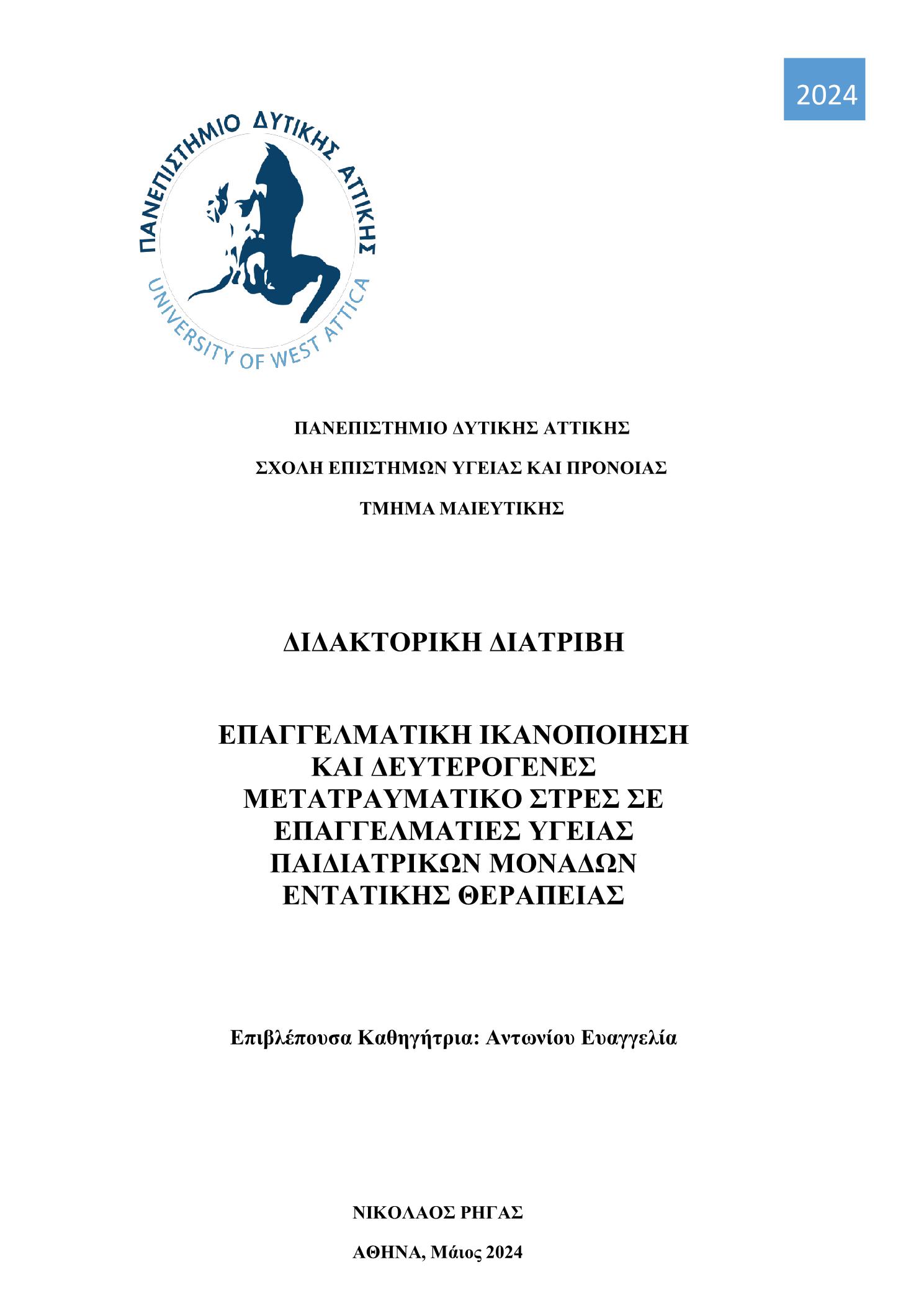 2024

ΠΑΝΕΠΙΣΤΗΜΙΟ ΔΥΤΙΚΗΣ ΑΤΤΙΚΗΣ

UNIVERSITY OF WEST ATTICA

ΠΑΝΕΠΙΣΤΗΜΙΟ ΔΥΤΙΚΗΣ ΑΤΤΙΚΗΣ

ΣΧΟΛΗ ΕΠΙΣΤΗΜΩΝ ΥΓΕΙΑΣ ΚΑΙ ΠΡΟΝΟΙΑΣ

ΤΜΗΜΑ ΜΑΙΕΥΤΙΚΗΣ

ΔΙΔΑΚΤΟΡΙΚΗ ΔΙΑΤΡΙΒΗ

ΕΠΑΓΓΕΛΜΑΤΙΚΗ ΙΚΑΝΟΠΟΙΗΣΗ ΚΑΙ ΔΕΥΤΕΡΟΓΕΝΕΣ ΜΕΤΑΤΡΑΥΜΑΤΙΚΟ ΣΤΡΕΣ ΣΕ ΕΠΑΓΓΕΛΜΑΤΙΕΣ ΥΓΕΙΑΣ ΠΑΙΔΙΑΤΡΙΚΩΝ ΜΟΝΑΔΩΝ ΕΝΤΑΤΙΚΗΣ ΘΕΡΑΠΕΙΑΣ

Επιβλέπουσα Καθηγήτρια: Αντωνίου Ευαγγελία

ΝΙΚΟΛΑΟΣ ΡΗΓΑΣ

ΑΘΗΝΑ, Μάιος 2024